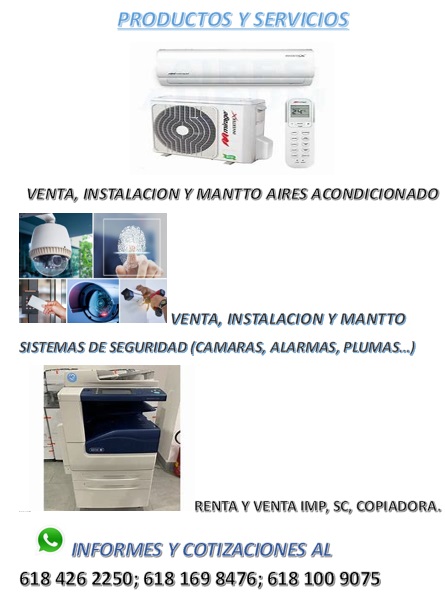 PRODUCTOS Y SERVICIOS

VENTA, INSTALACION Y MANTTO AIRES ACONDICIONADO

VENTA, INSTALACION Y MANTTO

SISTEMAS DE SEGURIDAD (CAMARAS, ALARMAS, PLUMAS...)

RENTA Y VENTA IMP, SC, COPIADORA.

INFORMES Y COTIZACIONES AL

618 426 2250; 618 169 8476; 618 100 9075